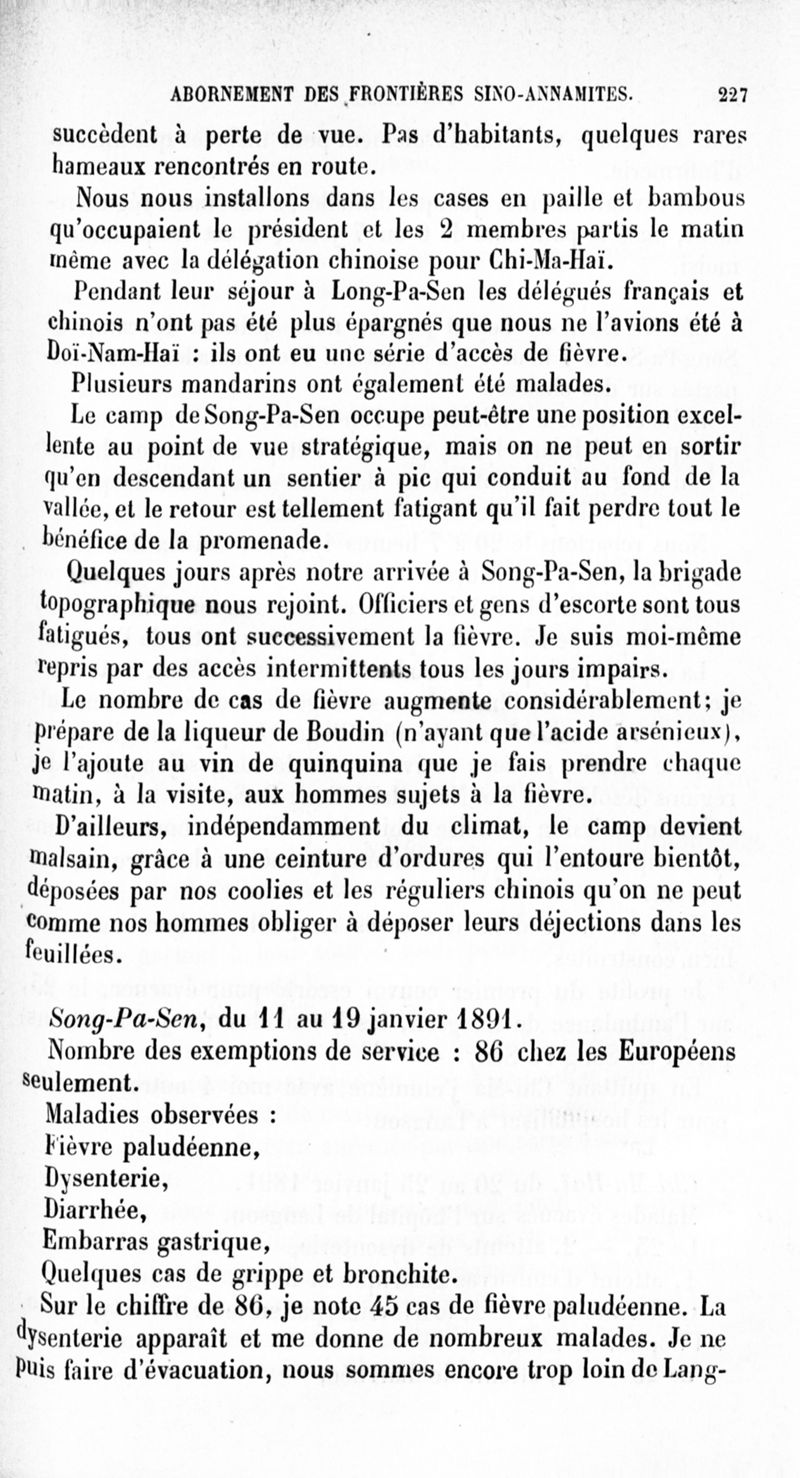 ABORNEMENT DES FRONTIÈRES SINO-ANNAMITES. 227

succèdent à perte de vue. Pas d'habitants, quelques rares hameaux rencontrés en route.

Nous nous installons dans les cases en paille et bambous qu'occupaient le président et les 2 membres partis le matin même avec la délégation chinoise pour Chi-Ma-Haï.

Pendant leur séjour à Long-Pa-Sen les délégués français et chinois n'ont pas été plus épargnés que nous ne l'avions été à Doï-Nam-Haï : ils ont eu une série d'accès de fièvre.

Plusieurs mandarins ont également été malades.

Le camp de Song-Pa-Sen occupe peut-être une position excellente au point de vue stratégique, mais on ne peut en sortir qu'en descendant un sentier à pic qui conduit au fond de la vallée, et le retour est tellement fatigant qu'il fait perdre tout le bénéfice de la promenade.

Quelques jours après notre arrivée à Song-Pa-Sen, la brigade topographique nous rejoint. Officiers et gens d'escorte sont tous fatigués, tous ont successivement la fièvre. Je suis moi-même repris par des accès intermittents tous les jours impairs.

Le nombre de cas de fièvre augmente considérablement; je prépare de la liqueur de Boudin (n'ayant que l'acide arsénieux), je l'ajoute au vin de quinquina que je fais prendre chaque matin, à la visite, aux hommes sujets à la fièvre.

D'ailleurs, indépendamment du climat, le camp devient malsain, grâce à une ceinture d'ordures qui l'entoure bientôt, déposées par nos coolies et les réguliers chinois qu'on ne peut comme nos hommes obliger à déposer leurs déjections dans les feuillées.

Song-Pa-Sen, du 11 au 19 janvier 1891.

Nombre des exemptions de service : 86 chez les Européens seulement.

Maladies observées :
Fièvre paludéenne,
Dysenterie,
Diarrhée,
Embarras gastrique,
Quelques cas de grippe et bronchite.

Sur le chiffre de 86, je note 45 cas de fièvre paludéenne. La dysenterie apparaît et me donne de nombreux malades. Je ne puis faire d'évacuation, nous sommes encore trop loin de Lang-